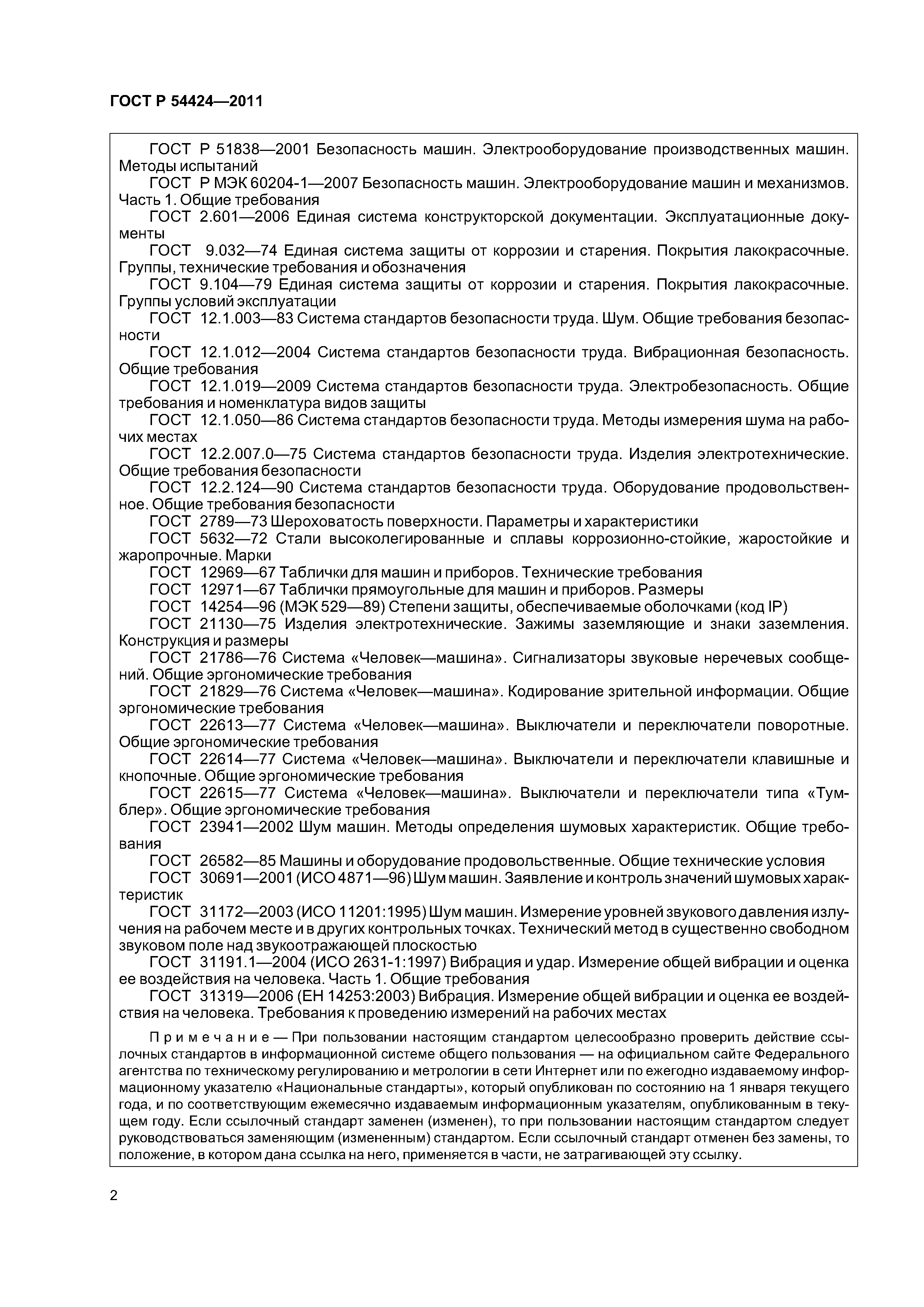 ГОСТ Р 54424—2011

ГОСТ Р 51838—2001 Безопасность машин. Электрооборудование производственных машин. Методы испытаний

ГОСТ Р МЭК 60204-1—2007 Безопасность машин. Электрооборудование машин и механизмов. Часть 1. Общие требования

ГОСТ 2.601—2006 Единая система конструкторской документации. Эксплуатационные документы

ГОСТ 9.032—74 Единая система защиты от коррозии и старения. Покрытия лакокрасочные. Группы, технические требования и обозначения

ГОСТ 9.104—79 Единая система защиты от коррозии и старения. Покрытия лакокрасочные. Группы условий эксплуатации

ГОСТ 12.1.003—83 Система стандартов безопасности труда. Шум. Общие требования безопасности

ГОСТ 12.1.012—2004 Система стандартов безопасности труда. Вибрационная безопасность. Общие требования

ГОСТ 12.1.019—2009 Система стандартов безопасности труда. Электробезопасность. Общие требования и номенклатура видов защиты

ГОСТ 12.1.050—86 Система стандартов безопасности труда. Методы измерения шума на рабочих местах

ГОСТ 12.2.007.0—75 Система стандартов безопасности труда. Изделия электротехнические. Общие требования безопасности

ГОСТ 12.2.124—90 Система стандартов безопасности труда. Оборудование продовольственное. Общие требования безопасности

ГОСТ 2789—73 Шероховатость поверхности. Параметры и характеристики

ГОСТ 5632—72 Стали высоколегированные и сплавы коррозионно-стойкие, жаростойкие и жаропрочные. Марки

ГОСТ 12969—67 Таблички для машин и приборов. Технические требования

ГОСТ 12971—67 Таблички прямоугольные для машин и приборов. Размеры

ГОСТ 14254—96 (МЭК 529—89) Степени защиты, обеспечиваемые оболочками (код IP)

ГОСТ 21130—75 Изделия электротехнические. Зажимы заземляющие и знаки заземления. Конструкция и размеры

ГОСТ 21786—76 Система «Человек—машина». Сигнализаторы звуковые неречевых сообщений. Общие эргономические требования

ГОСТ 21829—76 Система «Человек—машина». Кодирование зрительной информации. Общие эргономические требования

ГОСТ 22613—77 Система «Человек—машина». Выключатели и переключатели поворотные. Общие эргономические требования

ГОСТ 22614—77 Система «Человек—машина». Выключатели и переключатели клавишные и кнопочные. Общие эргономические требования

ГОСТ 22615—77 Система «Человек—машина». Выключатели и переключатели типа «Тумблер». Общие эргономические требования

ГОСТ 23941—2002 Шум машин. Методы определения шумовых характеристик. Общие требования

ГОСТ 26582—85 Машины и оборудование продовольственные. Общие технические условия

ГОСТ 30691—2001 (ИСО 4871—96) Шум машин. Заявление и контроль значений шумовых характеристик

ГОСТ 31172—2003 (ИСО 11201:1995) Шум машин. Измерение уровней звукового давления излучения на рабочем месте и в других контрольных точках. Технический метод в существенно свободном звуковом поле над звукоотражающей плоскостью

ГОСТ 31191.1—2004 (ИСО 2631-1:1997) Вибрация и удар. Измерение общей вибрации и оценка ее воздействия на человека. Часть 1. Общие требования

ГОСТ 31319—2006 (ЕН 14253:2003) Вибрация. Измерение общей вибрации и оценка ее воздействия на человека. Требования к проведению измерений на рабочих местах

Примечание — При пользовании настоящим стандартом целесообразно проверить действие ссылочных стандартов в информационной системе общего пользования — на официальном сайте Федерального агентства по техническому регулированию и метрологии в сети Интернет или по ежегодно издаваемому информационному указателю «Национальные стандарты», который опубликован по состоянию на 1 января текущего года, и по соответствующим ежемесячно издаваемым информационным указателям, опубликованным в текущем году. Если ссылочный стандарт заменен (изменен), то при пользовании настоящим стандартом следует руководствоваться заменяющим (измененным) стандартом. Если ссылочный стандарт отменен без замены, то положение, в котором дана ссылка на него, применяется в части, не затрагивающей эту ссылку.

2